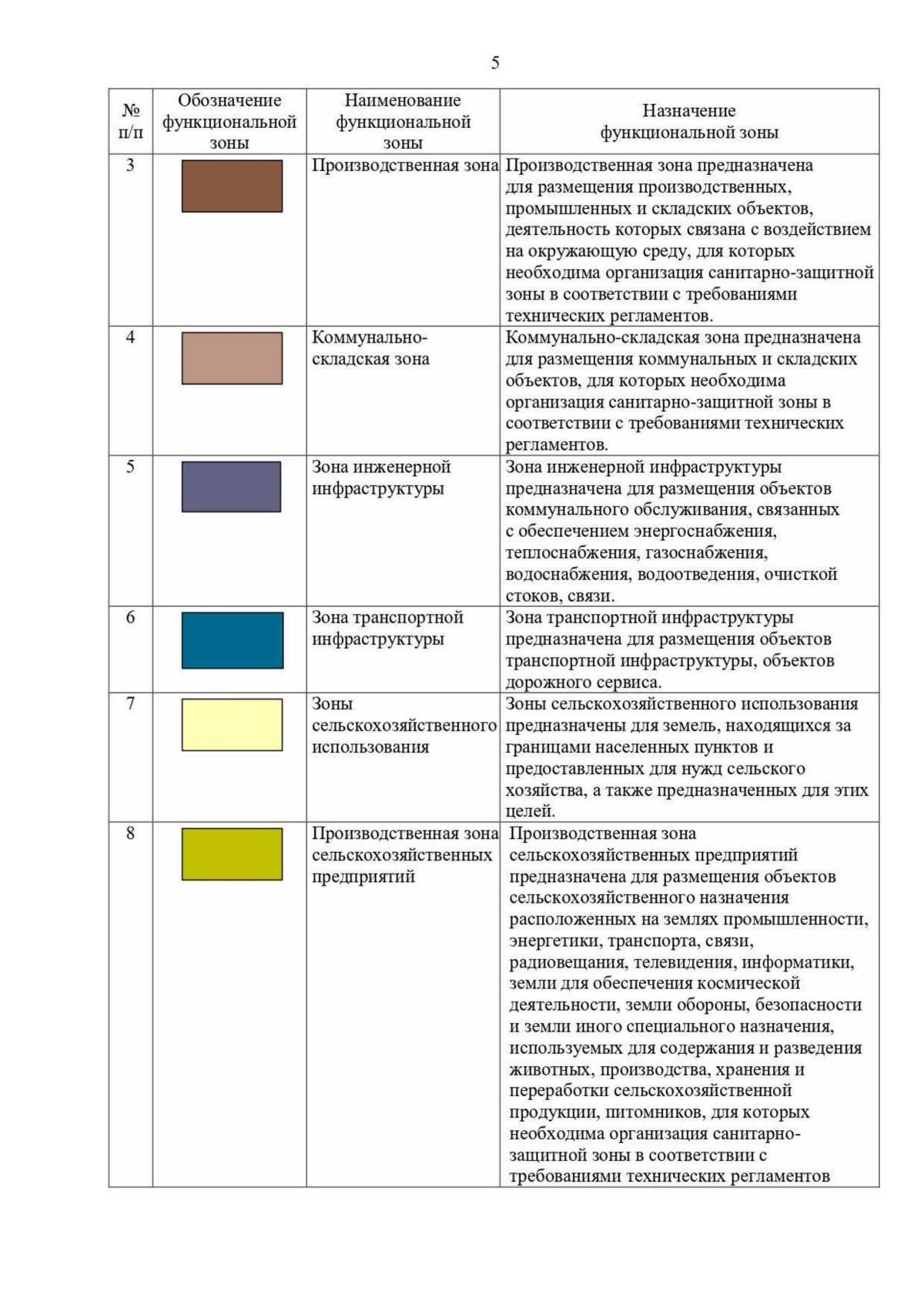 5

| № п/п | Обозначение функциональной зоны | Наименование функциональной зоны | Назначение функциональной зоны |
|---|---|---|---|
| 3 | | Производственная зона | Производственная зона предназначена для размещения производственных, промышленных и складских объектов, деятельность которых связана с воздействием на окружающую среду, для которых необходима организация санитарно-защитной зоны в соответствии с требованиями технических регламентов. |
| 4 | | Коммунально-складская зона | Коммунально-складская зона предназначена для размещения коммунальных и складских объектов, для которых необходима организация санитарно-защитной зоны в соответствии с требованиями технических регламентов. |
| 5 | | Зона инженерной инфраструктуры | Зона инженерной инфраструктуры предназначена для размещения объектов коммунального обслуживания, связанных с обеспечением энергоснабжения, теплоснабжения, газоснабжения, водоснабжения, водоотведения, очисткой стоков, связи. |
| 6 | | Зона транспортной инфраструктуры | Зона транспортной инфраструктуры предназначена для размещения объектов транспортной инфраструктуры, объектов дорожного сервиса. |
| 7 | | Зоны сельскохозяйственного использования | Зоны сельскохозяйственного использования предназначены для земель, находящихся за границами населенных пунктов и предоставленных для нужд сельского хозяйства, а также предназначенных для этих целей. |
| 8 | | Производственная зона сельскохозяйственных предприятий | Производственная зона сельскохозяйственных предприятий предназначена для размещения объектов сельскохозяйственного назначения расположенных на землях промышленности, энергетики, транспорта, связи, радиовещания, телевидения, информатики, земли для обеспечения космической деятельности, земли обороны, безопасности и земли иного специального назначения, используемых для содержания и разведения животных, производства, хранения и переработки сельскохозяйственной продукции, питомников, для которых необходима организация санитарно-защитной зоны в соответствии с требованиями технических регламентов |